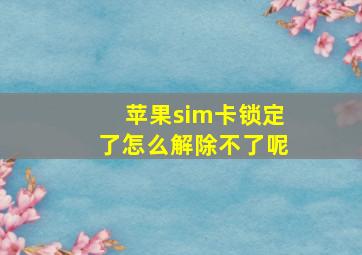 苹果sim卡锁定了怎么解除不了呢